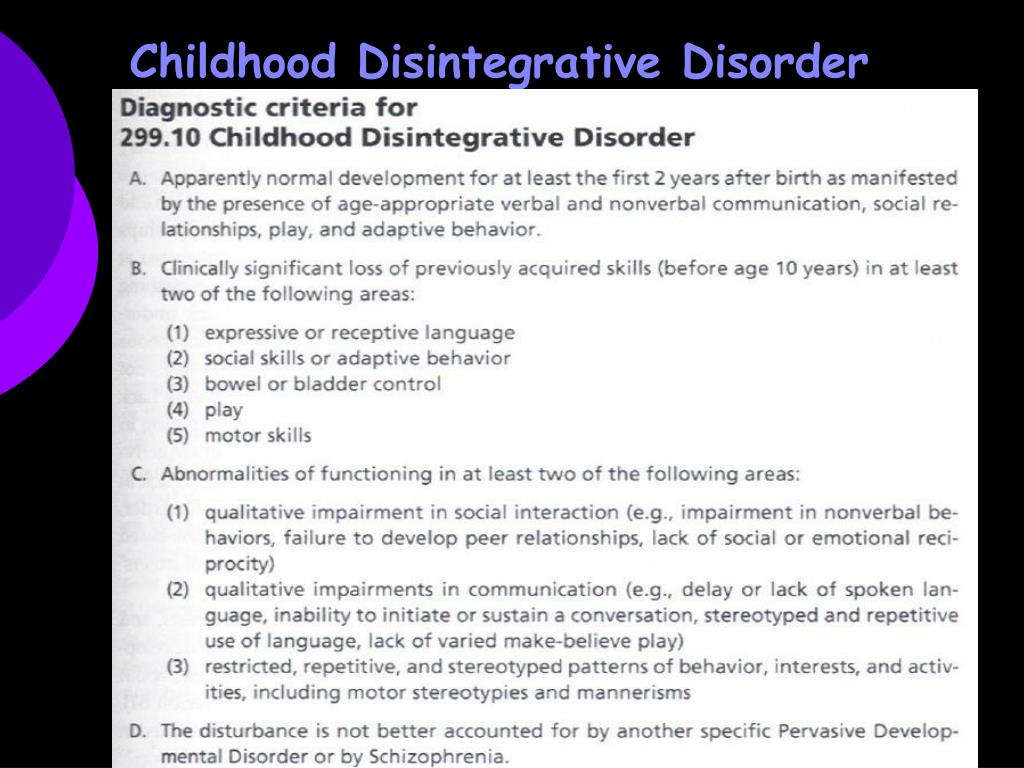 Childhood Disintegrative Disorder

Diagnostic criteria for
299.10 Childhood Disintegrative Disorder

A. Apparently normal development for at least the first 2 years after birth as manifested by the presence of age-appropriate verbal and nonverbal communication, social relationships, play, and adaptive behavior.

B. Clinically significant loss of previously acquired skills (before age 10 years) in at least two of the following areas:
(1) expressive or receptive language
(2) social skills or adaptive behavior
(3) bowel or bladder control
(4) play
(5) motor skills

C. Abnormalities of functioning in at least two of the following areas:
(1) qualitative impairment in social interaction (e.g., impairment in nonverbal behaviors, failure to develop peer relationships, lack of social or emotional reciprocity)
(2) qualitative impairments in communication (e.g., delay or lack of spoken language, inability to initiate or sustain a conversation, stereotyped and repetitive use of language, lack of varied make-believe play)
(3) restricted, repetitive, and stereotyped patterns of behavior, interests, and activities, including motor stereotypies and mannerisms

D. The disturbance is not better accounted for by another specific Pervasive Developmental Disorder or by Schizophrenia.